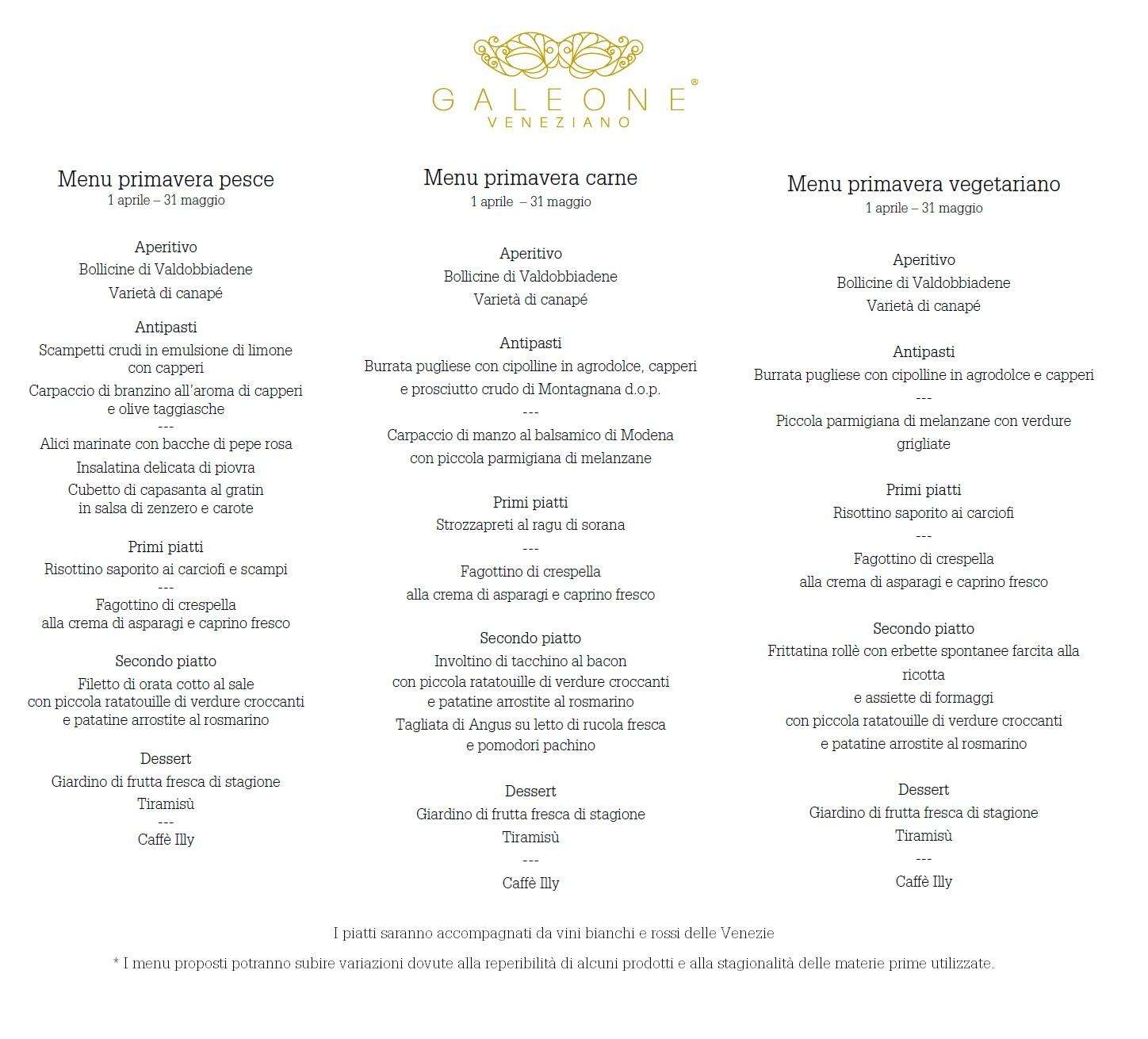 GALEONE®
VENEZIANO

Menu primavera pesce
1 aprile – 31 maggio

Aperitivo
Bollicine di Valdobbiadene
Varietà di canapé

Antipasti
Scampetti crudi in emulsione di limone con capperi
Carpaccio di branzino all'aroma di capperi e olive taggiasche
---
Alici marinate con bacche di pepe rosa
Insalatina delicata di piovra
Cubetto di capasanta al gratin in salsa di zenzero e carote

Primi piatti
Risottino saporito ai carciofi e scampi
---
Fagottino di crespella alla crema di asparagi e caprino fresco

Secondo piatto
Filetto di orata cotto al sale con piccola ratatouille di verdure croccanti e patatine arrostite al rosmarino

Dessert
Giardino di frutta fresca di stagione
Tiramisù
---
Caffè Illy

Menu primavera carne
1 aprile – 31 maggio

Aperitivo
Bollicine di Valdobbiadene
Varietà di canapé

Antipasti
Burrata pugliese con cipolline in agrodolce, capperi e prosciutto crudo di Montagnana d.o.p.
---
Carpaccio di manzo al balsamico di Modena con piccola parmigiana di melanzane

Primi piatti
Strozzapreti al ragu di sorana
---
Fagottino di crespella alla crema di asparagi e caprino fresco

Secondo piatto
Involtino di tacchino al bacon con piccola ratatouille di verdure croccanti e patatine arrostite al rosmarino
Tagliata di Angus su letto di rucola fresca e pomodori pachino

Dessert
Giardino di frutta fresca di stagione
Tiramisù
---
Caffè Illy

Menu primavera vegetariano
1 aprile – 31 maggio

Aperitivo
Bollicine di Valdobbiadene
Varietà di canapé

Antipasti
Burrata pugliese con cipolline in agrodolce e capperi
---
Piccola parmigiana di melanzane con verdure grigliate

Primi piatti
Risottino saporito ai carciofi
---
Fagottino di crespella alla crema di asparagi e caprino fresco

Secondo piatto
Frittatina rollè con erbette spontanee farcita alla ricotta
e assiette di formaggi
con piccola ratatouille di verdure croccanti
e patatine arrostite al rosmarino

Dessert
Giardino di frutta fresca di stagione
Tiramisù
---
Caffè Illy

I piatti saranno accompagnati da vini bianchi e rossi delle Venezie

* I menu proposti potranno subire variazioni dovute alla reperibilità di alcuni prodotti e alla stagionalità delle materie prime utilizzate.